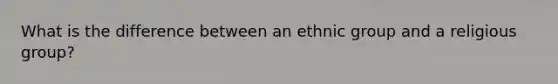 What is the difference between an ethnic group and a religious group?